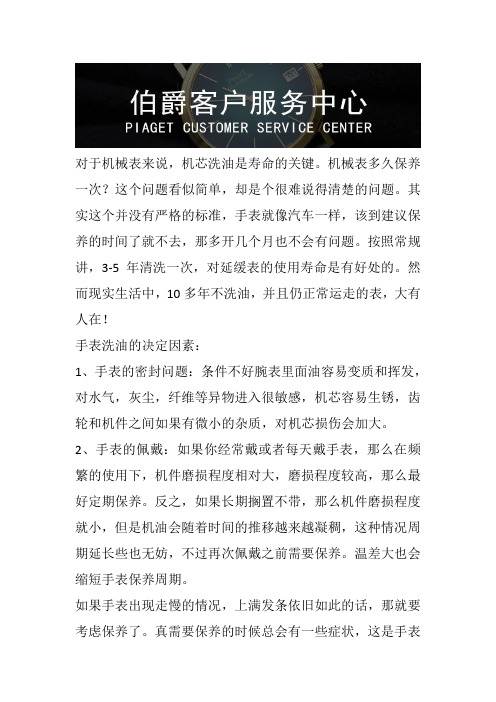 伯爵客户服务中心
PIAGET CUSTOMER SERVICE CENTER

对于机械表来说，机芯洗油是寿命的关键。机械表多久保养一次？这个问题看似简单，却是个很难说得清楚的问题。其实这个并没有严格的标准，手表就像汽车一样，该到建议保养的时间了就不去，那多开几个月也不会有问题。按照常规讲，3-5 年清洗一次，对延缓表的使用寿命是有好处的。然而现实生活中，10 多年不洗油，并且仍正常运走的表，大有人在！

手表洗油的决定因素：

1、手表的密封问题：条件不好腕表里面油容易变质和挥发，对水气，灰尘，纤维等异物进入很敏感，机芯容易生锈，齿轮和机件之间如果有微小的杂质，对机芯损伤会加大。

2、手表的佩戴：如果你经常戴或者每天戴手表，那么在频繁的使用下，机件磨损程度相对大，磨损程度较高，那么最好定期保养。反之，如果长期搁置不带，那么机件磨损程度就小，但是机油会随着时间的推移越来越凝稠，这种情况周期延长些也无妨，不过再次佩戴之前需要保养。温差大也会缩短手表保养周期。

如果手表出现走慢的情况，上满发条依旧如此的话，那就要考虑保养了。真需要保养的时候总会有一些症状，这是手表